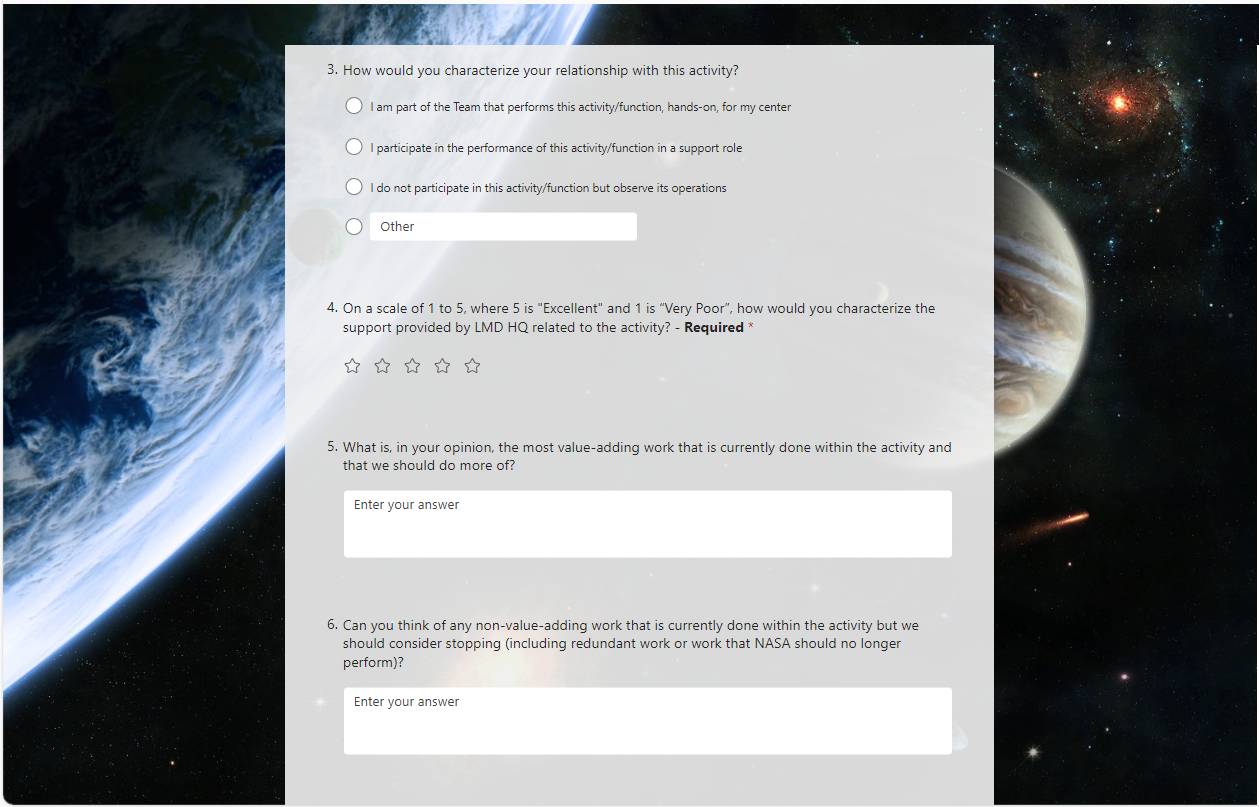 3. How would you characterize your relationship with this activity?

I am part of the Team that performs this activity/function, hands-on, for my center

I participate in the performance of this activity/function in a support role

I do not participate in this activity/function but observe its operations

Other

4. On a scale of 1 to 5, where 5 is "Excellent" and 1 is "Very Poor", how would you characterize the support provided by LMD HQ related to the activity? - **Required** *

5. What is, in your opinion, the most value-adding work that is currently done within the activity and that we should do more of?

Enter your answer

6. Can you think of any non-value-adding work that is currently done within the activity but we should consider stopping (including redundant work or work that NASA should no longer perform)?

Enter your answer